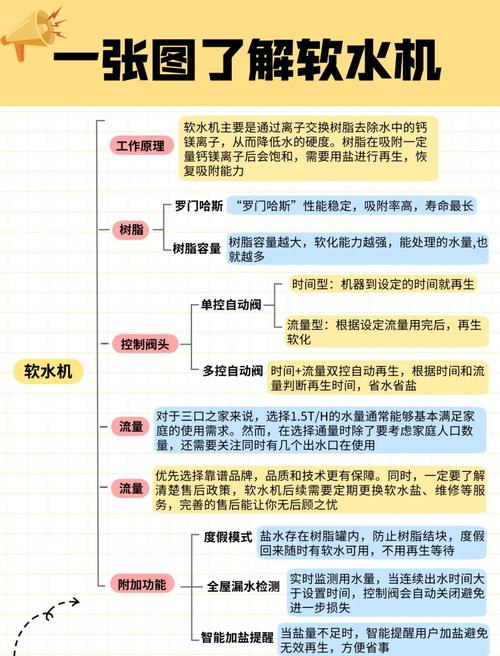 一张图了解软水机

软水机

工作原理
软水机主要是通过离子交换树脂去除水中的钙镁离子，从而降低水的硬度。树脂在吸附一定量钙镁离子后会饱和，需要用盐进行再生，恢复吸附能力

树脂
罗门哈斯
“罗门哈斯”性能稳定，吸附率高，寿命最长
树脂容量
树脂容量越大，软化能力越强，能处理的水量,也就越多

控制阀头
单控自动阀
时间型：机器到设定的时间就再生
流量型：根据设定流量用完后，再生软化
多控自动阀
时间+流量双控自动再生，根据时间和流量判断再生时间，省水省盐

流量
对于三口之家来说，选择1.5T/H的水量通常能够基本满足家庭的使用需求。然而，在选择通量时除了要考虑家庭人口数量，还需要关注同时有几个出水口在使用

流量
优先选择靠谱品牌，品质和技术更有保障。同时，一定要了解清楚售后政策，软水机后续需要定期更换软水盐、维修等服务，完善的售后能让你无后顾之忧

附加功能
度假模式
盐水存在树脂罐内，防止树脂结块，度假回来随时有软水可用，不用再生等待
全屋漏水检测
实时监测用水量，当连续出水时间大于设置时间，控制阀会自动关闭避免进一步损失
智能加盐提醒
当盐量不足时，智能提醒用户加盐避免无效再生，方便省事